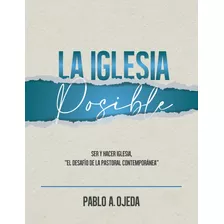 LA IGLESIA
Posible

SER Y HACER IGLESIA,
"EL DESAFÍO DE LA PASTORAL CONTEMPORÁNEA"

PABLO A. OJEDA